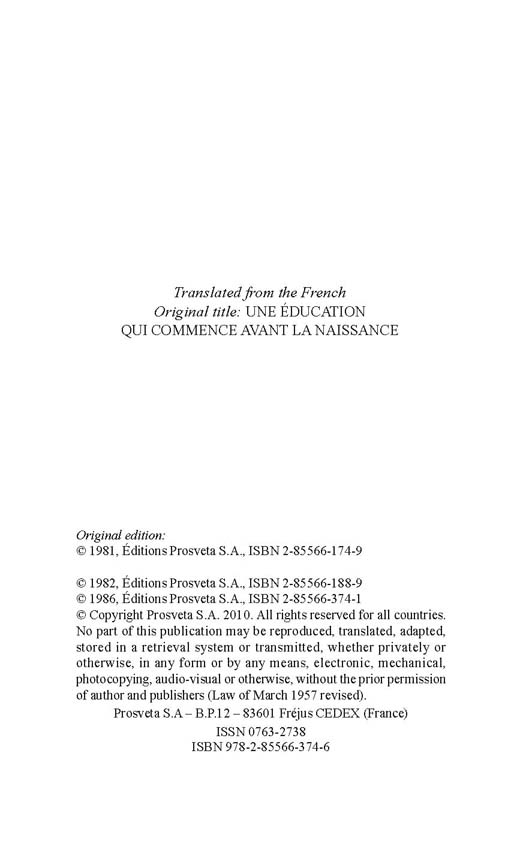 Translated from the French
Original title: UNE ÉDUCATION
QUI COMMENCE AVANT LA NAISSANCE

Original edition:
© 1981, Éditions Prosveta S.A., ISBN 2-85566-174-9

© 1982, Éditions Prosveta S.A., ISBN 2-85566-188-9
© 1986, Éditions Prosveta S.A., ISBN 2-85566-374-1
© Copyright Prosveta S.A. 2010. All rights reserved for all countries. No part of this publication may be reproduced, translated, adapted, stored in a retrieval system or transmitted, whether privately or otherwise, in any form or by any means, electronic, mechanical, photocopying, audio-visual or otherwise, without the prior permission of author and publishers (Law of March 1957 revised).
Prosveta S.A – B.P.12 – 83601 Fréjus CEDEX (France)
ISSN 0763-2738
ISBN 978-2-85566-374-6